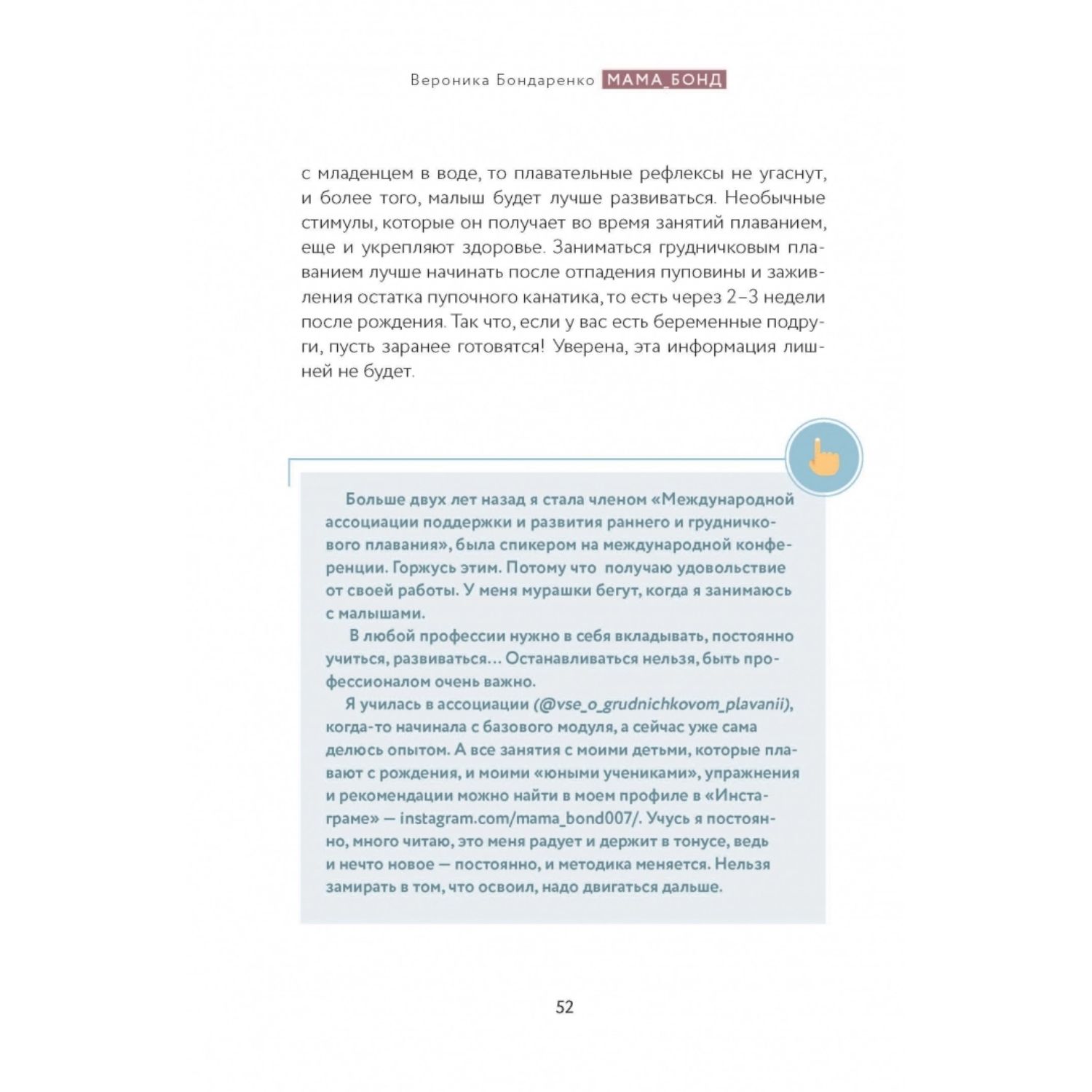 Вероника Бондаренко МАМА_БОНД

с младенцем в воде, то плавательные рефлексы не угаснут, и более того, малыш будет лучше развиваться. Необычные стимулы, которые он получает во время занятий плаванием, еще и укрепляют здоровье. Заниматься грудничковым плаванием лучше начинать после отпадения пуповины и заживления остатка пупочного канатика, то есть через 2–3 недели после рождения. Так что, если у вас есть беременные подруги, пусть заранее готовятся! Уверена, эта информация лишней не будет.

Больше двух лет назад я стала членом «Международной ассоциации поддержки и развития раннего и грудничкового плавания», была спикером на международной конференции. Горжусь этим. Потому что получаю удовольствие от своей работы. У меня мурашки бегут, когда я занимаюсь с малышами.

В любой профессии нужно в себя вкладывать, постоянно учиться, развиваться… Останавливаться нельзя, быть профессионалом очень важно.

Я училась в ассоциации (@vse_o_grudnichkovom_plavanii), когда-то начинала с базового модуля, а сейчас уже сама делюсь опытом. А все занятия с моими детьми, которые плавают с рождения, и моими «юными учениками», упражнения и рекомендации можно найти в моем профиле в «Инстаграме» — instagram.com/mama_bond007/. Учусь я постоянно, много читаю, это меня радует и держит в тонусе, ведь и нечто новое — постоянно, и методика меняется. Нельзя замирать в том, что освоил, надо двигаться дальше.

52